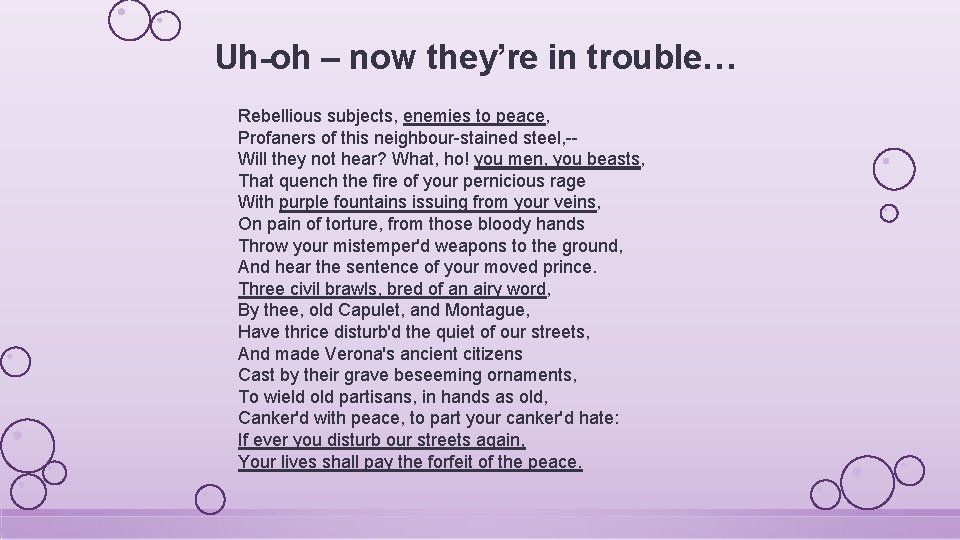 Uh-oh – now they're in trouble…

Rebellious subjects, enemies to peace,
Profaners of this neighbour-stained steel,--
Will they not hear? What, ho! you men, you beasts,
That quench the fire of your pernicious rage
With purple fountains issuing from your veins,
On pain of torture, from those bloody hands
Throw your mistemper'd weapons to the ground,
And hear the sentence of your moved prince.
Three civil brawls, bred of an airy word,
By thee, old Capulet, and Montague,
Have thrice disturb'd the quiet of our streets,
And made Verona's ancient citizens
Cast by their grave beseeming ornaments,
To wield old partisans, in hands as old,
Canker'd with peace, to part your canker'd hate:
If ever you disturb our streets again,
Your lives shall pay the forfeit of the peace.